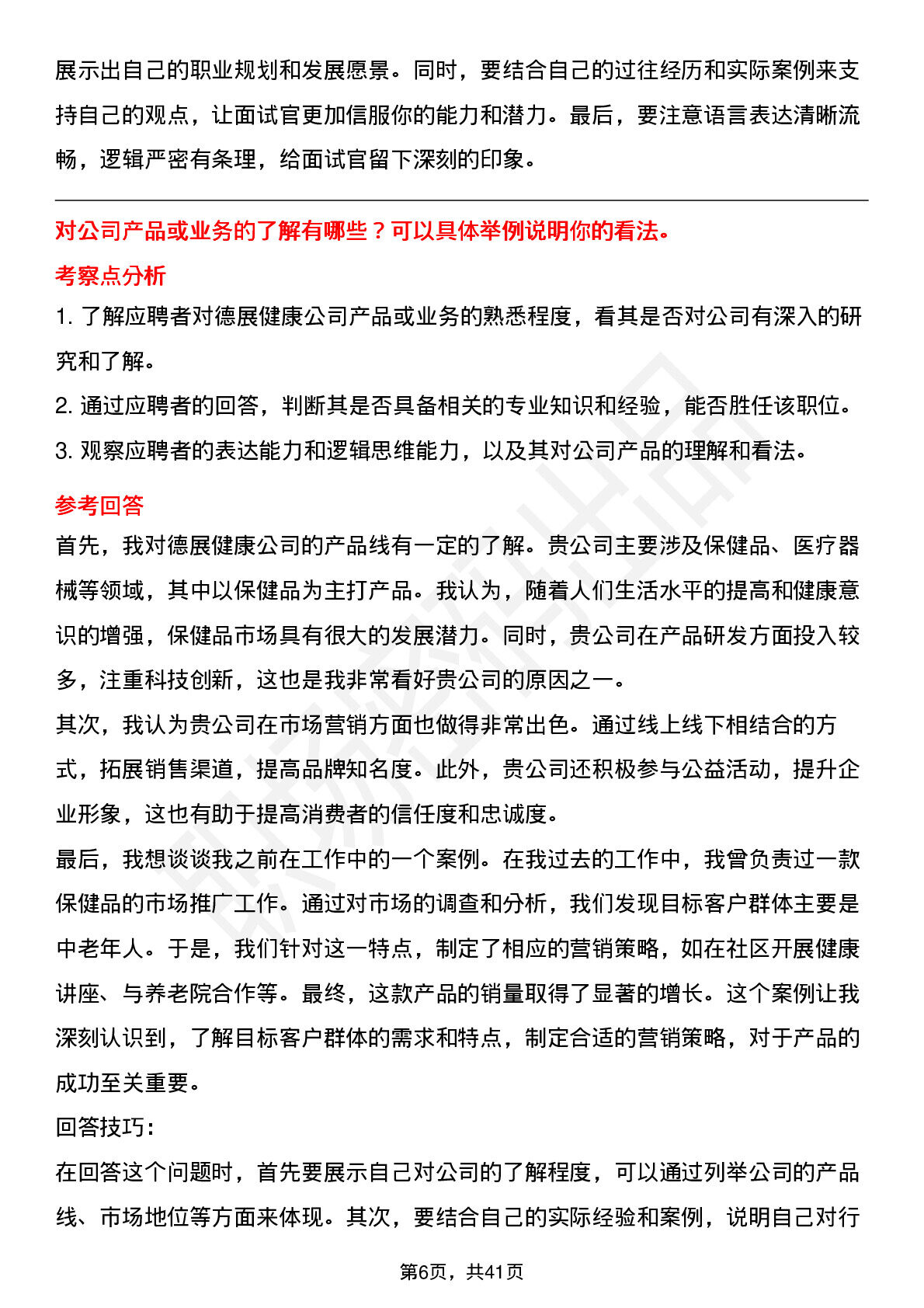 展示出自己的职业规划和发展愿景。同时，要结合自己的过往经历和实际案例来支持自己的观点，让面试官更加信服你的能力和潜力。最后，要注意语言表达清晰流畅，逻辑严密有条理，给面试官留下深刻的印象。

对公司产品或业务的了解有哪些？可以具体举例说明你的看法。

考察点分析

1. 了解应聘者对德展健康公司产品或业务的熟悉程度，看其是否对公司有深入的研究和了解。

2. 通过应聘者的回答，判断其是否具备相关的专业知识和经验，能否胜任该职位。

3. 观察应聘者的表达能力和逻辑思维能力，以及其对公司产品的理解和看法。

参考回答

首先，我对德展健康公司的产品线有一定的了解。贵公司主要涉及保健品、医疗器械等领域，其中以保健品为主打产品。我认为，随着人们生活水平的提高和健康意识的增强，保健品市场具有很大的发展潜力。同时，贵公司在产品研发方面投入较多，注重科技创新，这也是我非常看好贵公司的原因之一。

其次，我认为贵公司在市场营销方面也做得非常出色。通过线上线下相结合的方式，拓展销售渠道，提高品牌知名度。此外，贵公司还积极参与公益活动，提升企业形象，这也有助于提高消费者的信任度和忠诚度。

最后，我想谈谈我之前在工作中的一个案例。在我过去的工作中，我曾负责过一款保健品的市场推广工作。通过对市场的调查和分析，我们发现目标客户群体主要是中老年人。于是，我们针对这一特点，制定了相应的营销策略，如在社区开展健康讲座、与养老院合作等。最终，这款产品的销量取得了显著的增长。这个案例让我深刻认识到，了解目标客户群体的需求和特点，制定合适的营销策略，对于产品的成功至关重要。

回答技巧：

在回答这个问题时，首先要展示自己对公司的了解程度，可以通过列举公司的产品线、市场地位等方面来体现。其次，要结合自己的实际经验和案例，说明自己对行

第6页，共41页